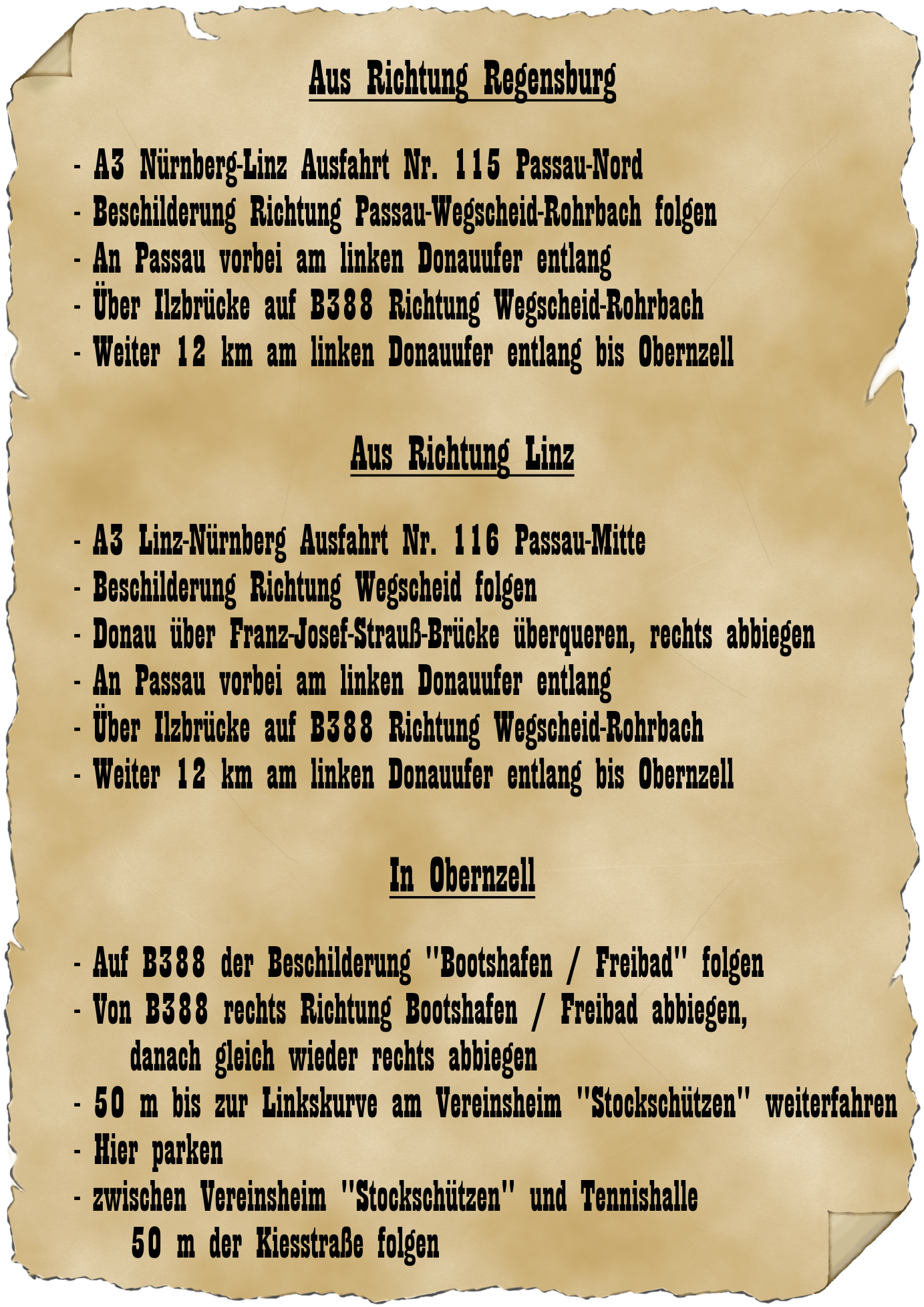 Aus Richtung Regensburg

- A3 Nürnberg-Linz Ausfahrt Nr. 115 Passau-Nord
- Beschilderung Richtung Passau-Wegscheid-Rohrbach folgen
- An Passau vorbei am linken Donauufer entlang
- Über Ilzbrücke auf B388 Richtung Wegscheid-Rohrbach
- Weiter 12 km am linken Donauufer entlang bis Obernzell

Aus Richtung Linz

- A3 Linz-Nürnberg Ausfahrt Nr. 116 Passau-Mitte
- Beschilderung Richtung Wegscheid folgen
- Donau über Franz-Josef-Strauß-Brücke überqueren, rechts abbiegen
- An Passau vorbei am linken Donauufer entlang
- Über Ilzbrücke auf B388 Richtung Wegscheid-Rohrbach
- Weiter 12 km am linken Donauufer entlang bis Obernzell

In Obernzell

- Auf B388 der Beschilderung "Bootshafen / Freibad" folgen
- Von B388 rechts Richtung Bootshafen / Freibad abbiegen, danach gleich wieder rechts abbiegen
- 50 m bis zur Linkskurve am Vereinsheim "Stockschützen" weiterfahren
- Hier parken
- zwischen Vereinsheim "Stockschützen" und Tennishalle 50 m der Kiesstraße folgen